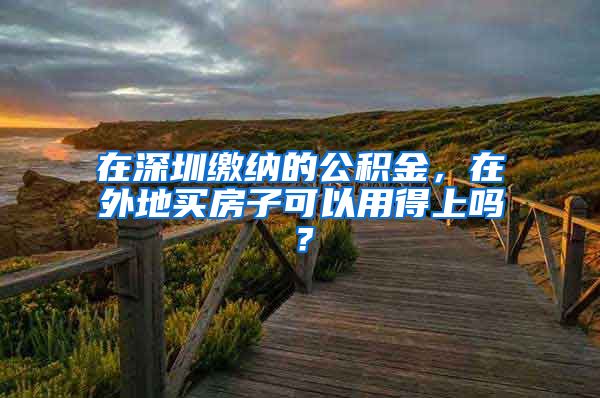 在深圳缴纳的公积金，在外地买房子可以用得上吗？